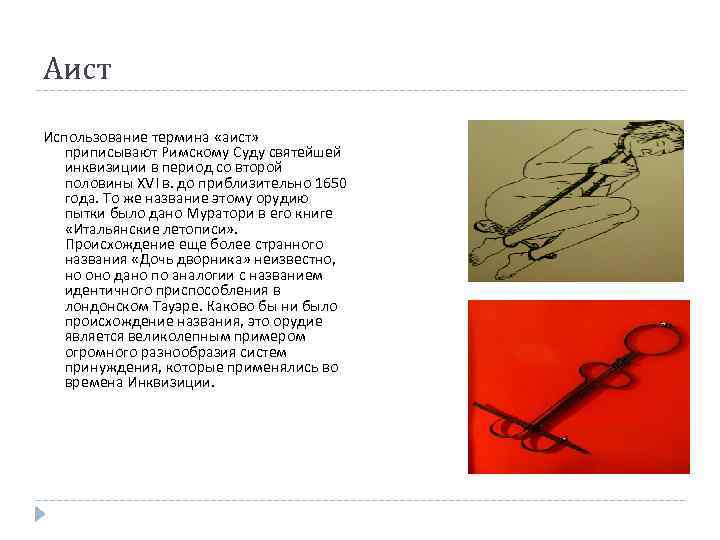 Аист

Использование термина «аист» приписывают Римскому Суду святейшей инквизиции в период со второй половины XVI в. до приблизительно 1650 года. То же название этому орудию пытки было дано Муратори в его книге «Итальянские летописи». Происхождение еще более странного названия «Дочь дворника» неизвестно, но оно дано по аналогии с названием идентичного приспособления в лондонском Тауэре. Каково бы ни было происхождение названия, это орудие является великолепным примером огромного разнообразия систем принуждения, которые применялись во времена Инквизиции.